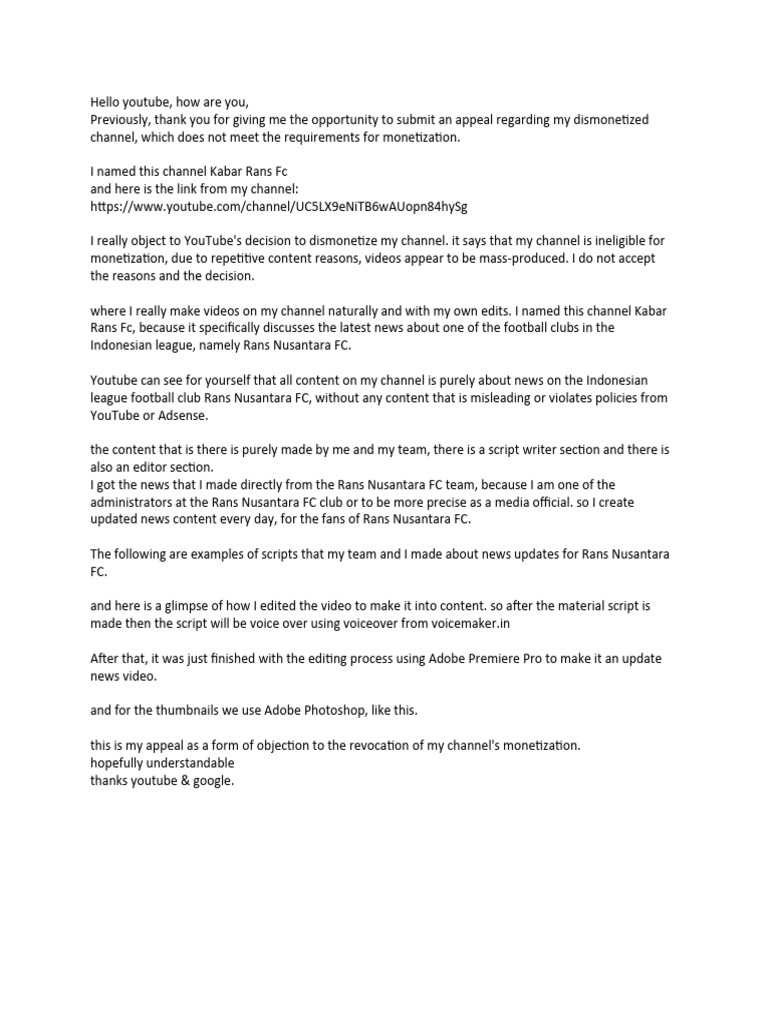 Hello youtube, how are you,
Previously, thank you for giving me the opportunity to submit an appeal regarding my dismonetized channel, which does not meet the requirements for monetization.

I named this channel Kabar Rans Fc
and here is the link from my channel:
https://www.youtube.com/channel/UC5LX9eNiTB6wAUopn84hySg

I really object to YouTube's decision to dismonetize my channel. it says that my channel is ineligible for monetization, due to repetitive content reasons, videos appear to be mass-produced. I do not accept the reasons and the decision.

where I really make videos on my channel naturally and with my own edits. I named this channel Kabar Rans Fc, because it specifically discusses the latest news about one of the football clubs in the Indonesian league, namely Rans Nusantara FC.

Youtube can see for yourself that all content on my channel is purely about news on the Indonesian league football club Rans Nusantara FC, without any content that is misleading or violates policies from YouTube or Adsense.

the content that is there is purely made by me and my team, there is a script writer section and there is also an editor section.
I got the news that I made directly from the Rans Nusantara FC team, because I am one of the administrators at the Rans Nusantara FC club or to be more precise as a media official. so I create updated news content every day, for the fans of Rans Nusantara FC.

The following are examples of scripts that my team and I made about news updates for Rans Nusantara FC.

and here is a glimpse of how I edited the video to make it into content. so after the material script is made then the script will be voice over using voiceover from voicemaker.in

After that, it was just finished with the editing process using Adobe Premiere Pro to make it an update news video.

and for the thumbnails we use Adobe Photoshop, like this.

this is my appeal as a form of objection to the revocation of my channel's monetization.
hopefully understandable
thanks youtube & google.